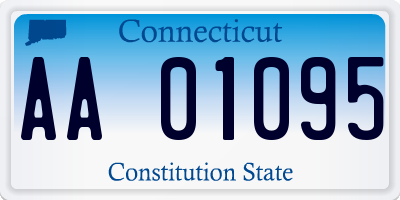 Connecticut

AA 01095

Constitution State